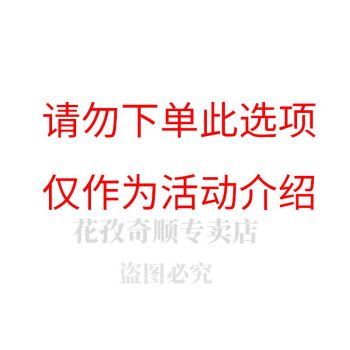 请勿下单此选项

仅作为活动介绍

花孜奇顺专卖店

盗图必究